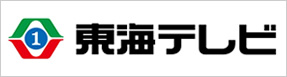 1
東海テレビ